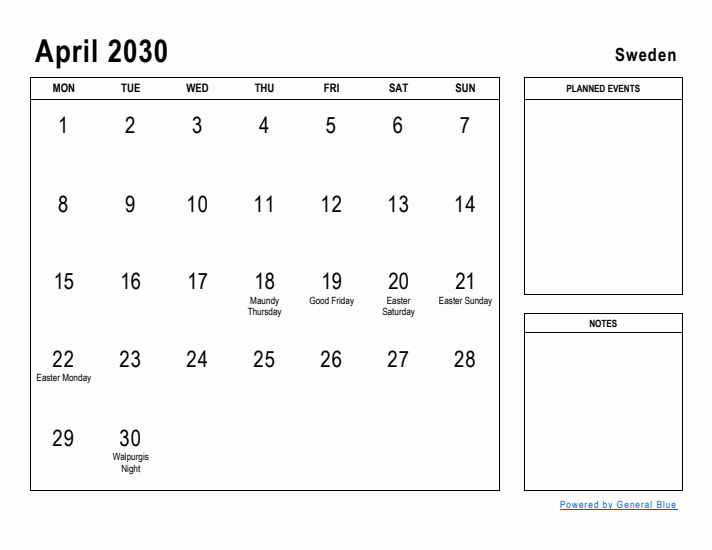 April 2030

Sweden

| MON | TUE | WED | THU | FRI | SAT | SUN |
|---|---|---|---|---|---|---|
| 1 | 2 | 3 | 4 | 5 | 6 | 7 |
| 8 | 9 | 10 | 11 | 12 | 13 | 14 |
| 15 | 16 | 17 | 18 Maundy Thursday | 19 Good Friday | 20 Easter Saturday | 21 Easter Sunday |
| 22 Easter Monday | 23 | 24 | 25 | 26 | 27 | 28 |
| 29 | 30 Walpurgis Night | | | | | |

PLANNED EVENTS

NOTES

Powered by General Blue